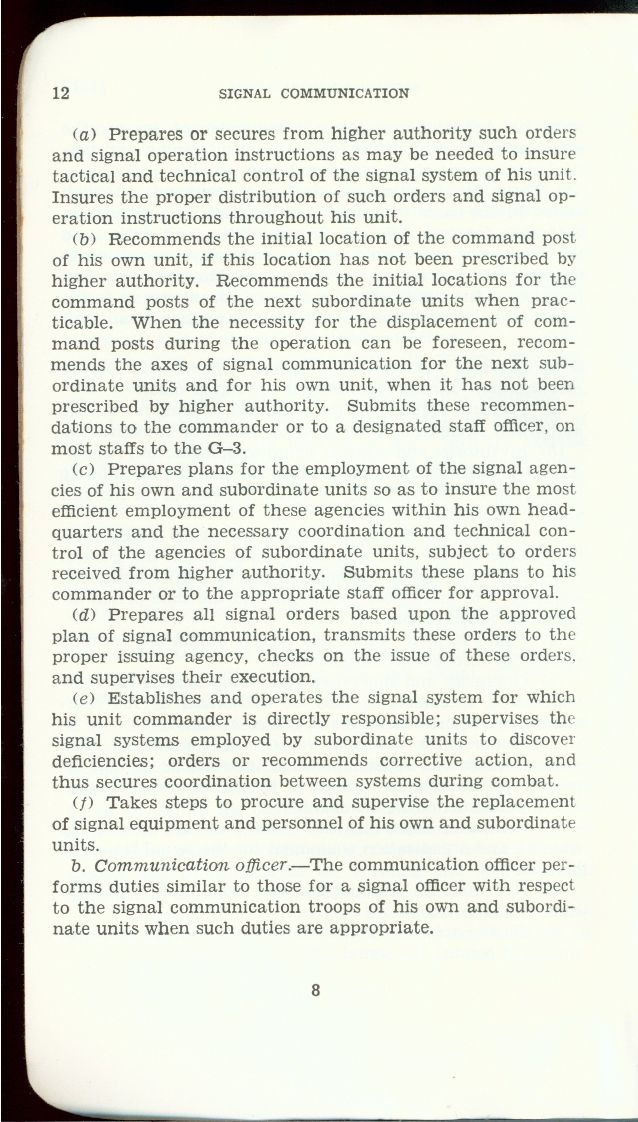 12 SIGNAL COMMUNICATION

(a) Prepares or secures from higher authority such orders and signal operation instructions as may be needed to insure tactical and technical control of the signal system of his unit. Insures the proper distribution of such orders and signal operation instructions throughout his unit.

(b) Recommends the initial location of the command post of his own unit, if this location has not been prescribed by higher authority. Recommends the initial locations for the command posts of the next subordinate units when practicable. When the necessity for the displacement of command posts during the operation can be foreseen, recommends the axes of signal communication for the next subordinate units and for his own unit, when it has not been prescribed by higher authority. Submits these recommendations to the commander or to a designated staff officer, on most staffs to the G–3.

(c) Prepares plans for the employment of the signal agencies of his own and subordinate units so as to insure the most efficient employment of these agencies within his own headquarters and the necessary coordination and technical control of the agencies of subordinate units, subject to orders received from higher authority. Submits these plans to his commander or to the appropriate staff officer for approval.

(d) Prepares all signal orders based upon the approved plan of signal communication, transmits these orders to the proper issuing agency, checks on the issue of these orders, and supervises their execution.

(e) Establishes and operates the signal system for which his unit commander is directly responsible; supervises the signal systems employed by subordinate units to discover deficiencies; orders or recommends corrective action, and thus secures coordination between systems during combat.

(f) Takes steps to procure and supervise the replacement of signal equipment and personnel of his own and subordinate units.

b. Communication officer.—The communication officer performs duties similar to those for a signal officer with respect to the signal communication troops of his own and subordinate units when such duties are appropriate.

8